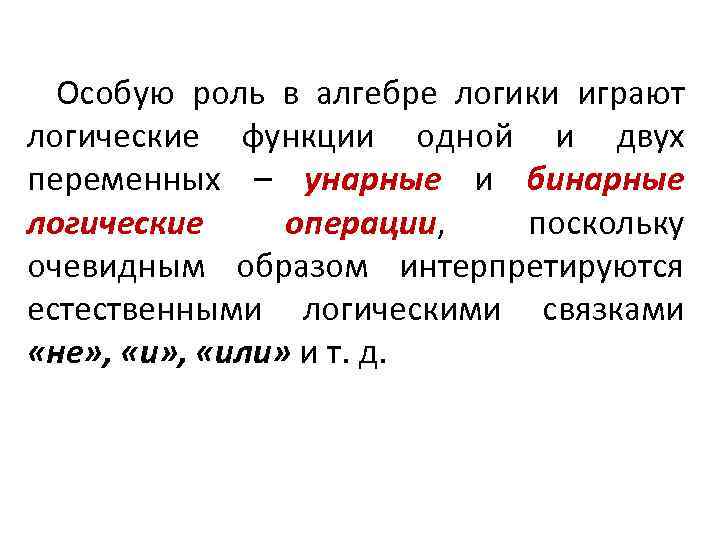 Особую роль в алгебре логики играют логические функции одной и двух переменных – унарные и бинарные логические операции, поскольку очевидным образом интерпретируются естественными логическими связками «не», «и», «или» и т. д.